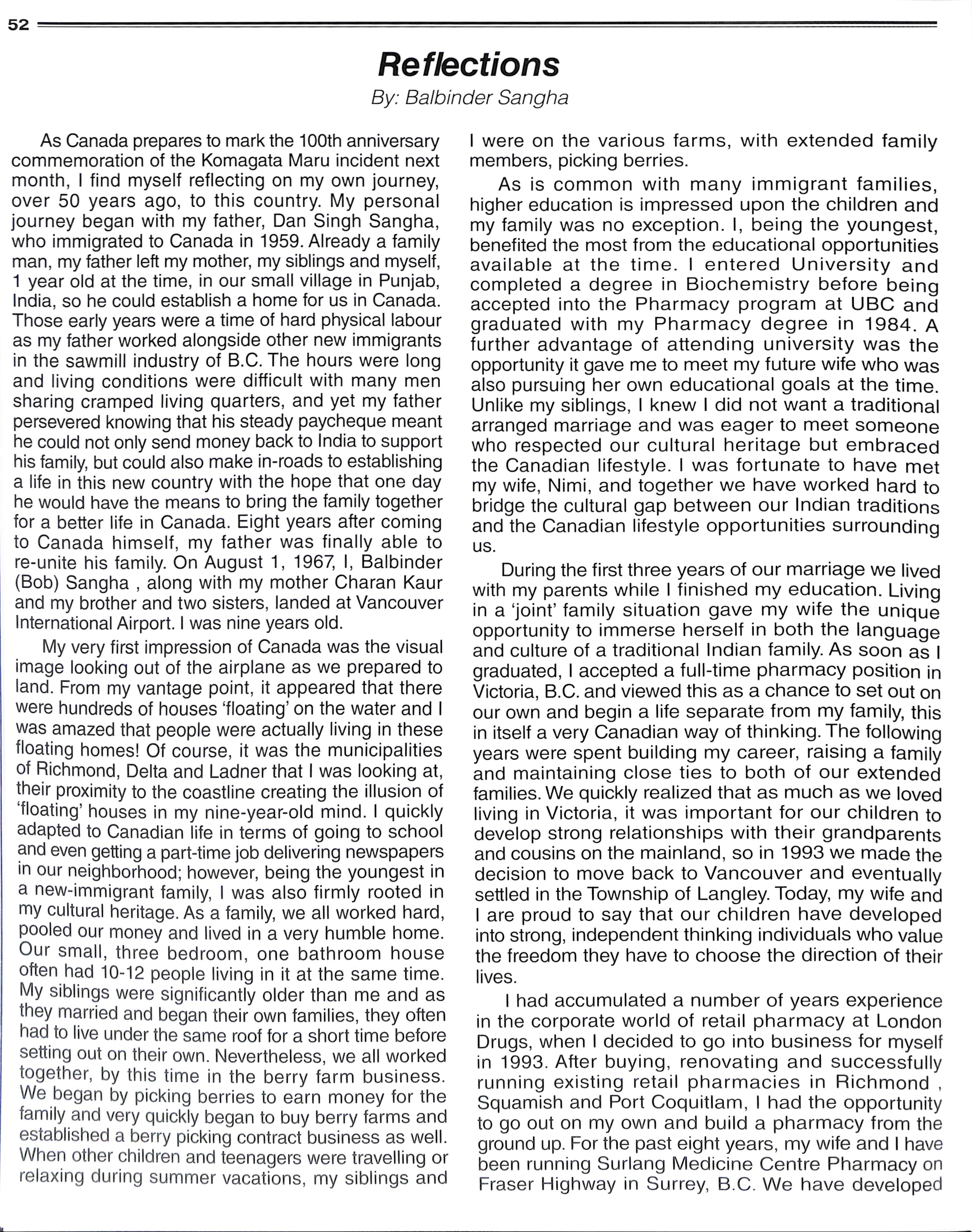 52

Reflections

By: Balbinder Sangha

As Canada prepares to mark the 100th anniversary commemoration of the Komagata Maru incident next month, I find myself reflecting on my own journey, over 50 years ago, to this country. My personal journey began with my father, Dan Singh Sangha, who immigrated to Canada in 1959. Already a family man, my father left my mother, my siblings and myself, 1 year old at the time, in our small village in Punjab, India, so he could establish a home for us in Canada. Those early years were a time of hard physical labour as my father worked alongside other new immigrants in the sawmill industry of B.C. The hours were long and living conditions were difficult with many men sharing cramped living quarters, and yet my father persevered knowing that his steady paycheque meant he could not only send money back to India to support his family, but could also make in-roads to establishing a life in this new country with the hope that one day he would have the means to bring the family together for a better life in Canada. Eight years after coming to Canada himself, my father was finally able to re-unite his family. On August 1, 1967, I, Balbinder (Bob) Sangha , along with my mother Charan Kaur and my brother and two sisters, landed at Vancouver International Airport. I was nine years old.

My very first impression of Canada was the visual image looking out of the airplane as we prepared to land. From my vantage point, it appeared that there were hundreds of houses 'floating' on the water and I was amazed that people were actually living in these floating homes! Of course, it was the municipalities of Richmond, Delta and Ladner that I was looking at, their proximity to the coastline creating the illusion of 'floating' houses in my nine-year-old mind. I quickly adapted to Canadian life in terms of going to school and even getting a part-time job delivering newspapers in our neighborhood; however, being the youngest in a new-immigrant family, I was also firmly rooted in my cultural heritage. As a family, we all worked hard, pooled our money and lived in a very humble home. Our small, three bedroom, one bathroom house often had 10-12 people living in it at the same time. My siblings were significantly older than me and as they married and began their own families, they often had to live under the same roof for a short time before setting out on their own. Nevertheless, we all worked together, by this time in the berry farm business. We began by picking berries to earn money for the family and very quickly began to buy berry farms and established a berry picking contract business as well. When other children and teenagers were travelling or relaxing during summer vacations, my siblings and I were on the various farms, with extended family members, picking berries.

As is common with many immigrant families, higher education is impressed upon the children and my family was no exception. I, being the youngest, benefited the most from the educational opportunities available at the time. I entered University and completed a degree in Biochemistry before being accepted into the Pharmacy program at UBC and graduated with my Pharmacy degree in 1984. A further advantage of attending university was the opportunity it gave me to meet my future wife who was also pursuing her own educational goals at the time. Unlike my siblings, I knew I did not want a traditional arranged marriage and was eager to meet someone who respected our cultural heritage but embraced the Canadian lifestyle. I was fortunate to have met my wife, Nimi, and together we have worked hard to bridge the cultural gap between our Indian traditions and the Canadian lifestyle opportunities surrounding us.

During the first three years of our marriage we lived with my parents while I finished my education. Living in a 'joint' family situation gave my wife the unique opportunity to immerse herself in both the language and culture of a traditional Indian family. As soon as I graduated, I accepted a full-time pharmacy position in Victoria, B.C. and viewed this as a chance to set out on our own and begin a life separate from my family, this in itself a very Canadian way of thinking. The following years were spent building my career, raising a family and maintaining close ties to both of our extended families. We quickly realized that as much as we loved living in Victoria, it was important for our children to develop strong relationships with their grandparents and cousins on the mainland, so in 1993 we made the decision to move back to Vancouver and eventually settled in the Township of Langley. Today, my wife and I are proud to say that our children have developed into strong, independent thinking individuals who value the freedom they have to choose the direction of their lives.

I had accumulated a number of years experience in the corporate world of retail pharmacy at London Drugs, when I decided to go into business for myself in 1993. After buying, renovating and successfully running existing retail pharmacies in Richmond , Squamish and Port Coquitlam, I had the opportunity to go out on my own and build a pharmacy from the ground up. For the past eight years, my wife and I have been running Surlang Medicine Centre Pharmacy on Fraser Highway in Surrey, B.C. We have developed